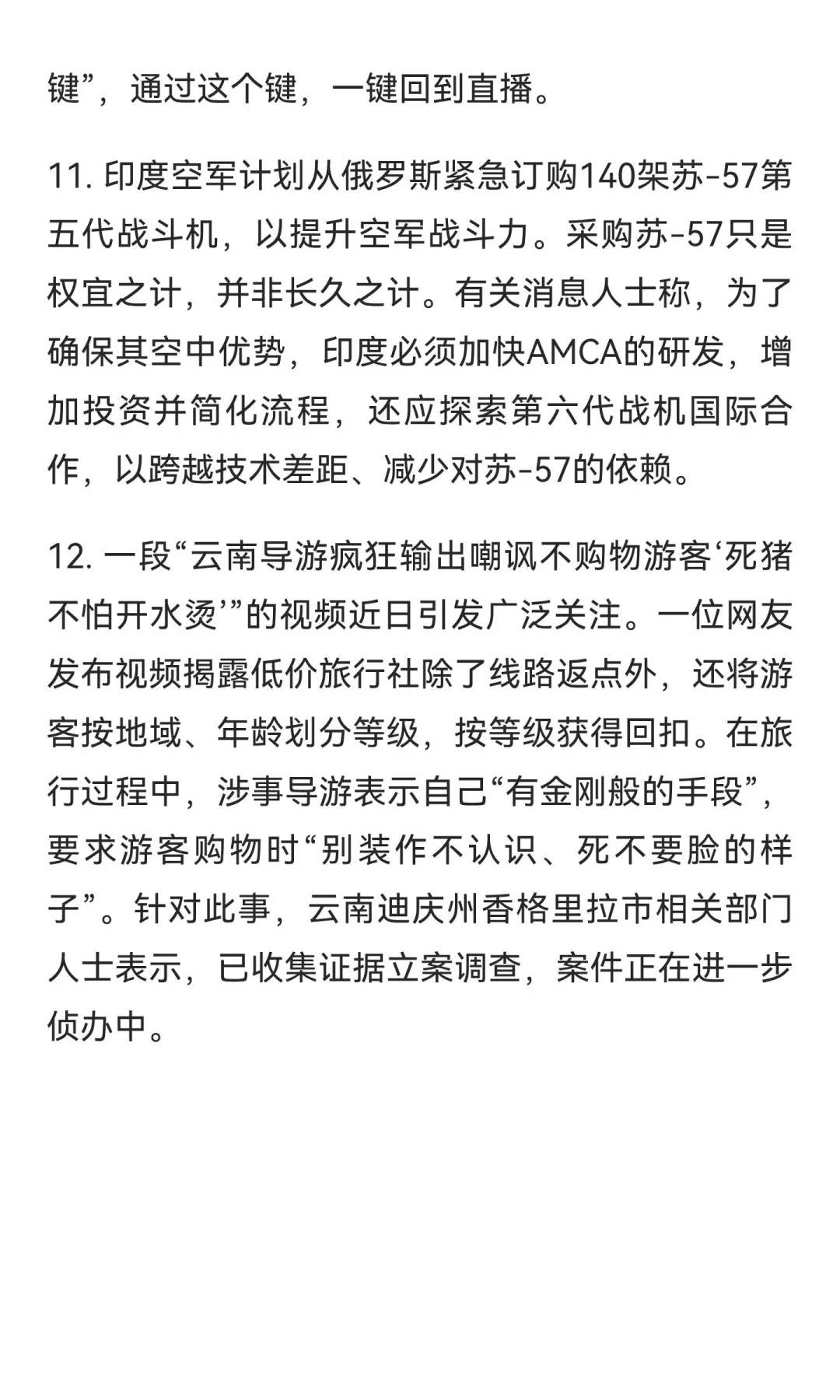 键”，通过这个键，一键回到直播。

11. 印度空军计划从俄罗斯紧急订购140架苏-57第五代战斗机，以提升空军战斗力。采购苏-57只是权宜之计，并非长久之计。有关消息人士称，为了确保其空中优势，印度必须加快AMCA的研发，增加投资并简化流程，还应探索第六代战机国际合作，以跨越技术差距、减少对苏-57的依赖。

12. 一段“云南导游疯狂输出嘲讽不购物游客‘死猪不怕开水烫’”的视频近日引发广泛关注。一位网友发布视频揭露低价旅行社除了线路返点外，还将游客按地域、年龄划分等级，按等级获得回扣。在旅行过程中，涉事导游表示自己“有金刚般的手段”，要求游客购物时“别装作不认识、死不要脸的样子”。针对此事，云南迪庆州香格里拉市相关部门人士表示，已收集证据立案调查，案件正在进一步侦办中。